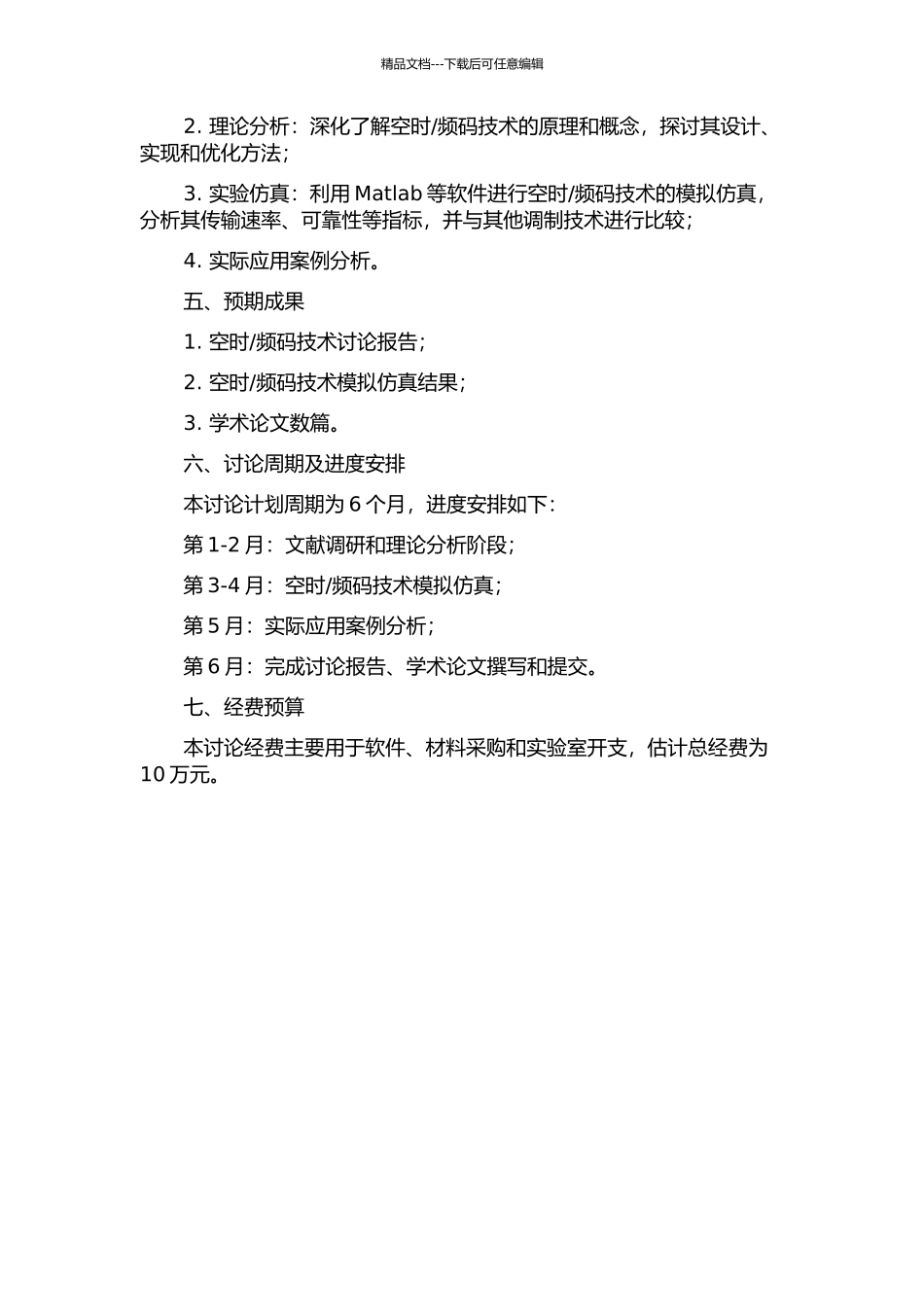 精品文档---下载后可任意编辑

2. 理论分析：深化了解空时/频码技术的原理和概念，探讨其设计、实现和优化方法；

3. 实验仿真：利用 Matlab 等软件进行空时/频码技术的模拟仿真，分析其传输速率、可靠性等指标，并与其他调制技术进行比较；

4. 实际应用案例分析。

五、预期成果

1. 空时/频码技术讨论报告；

2. 空时/频码技术模拟仿真结果；

3. 学术论文数篇。

六、讨论周期及进度安排

本讨论计划周期为 6 个月，进度安排如下：

第 1-2 月：文献调研和理论分析阶段；

第 3-4 月：空时/频码技术模拟仿真；

第 5 月：实际应用案例分析；

第 6 月：完成讨论报告、学术论文撰写和提交。

七、经费预算

本讨论经费主要用于软件、材料采购和实验室开支，估计总经费为 10 万元。